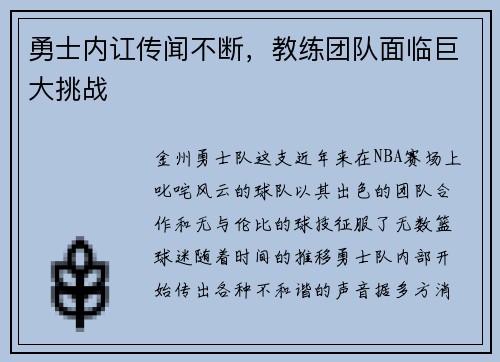 勇士内讧传闻不断，教练团队面临巨大挑战

金州勇士队这支近年来在NBA赛场上叱咤风云的球队以其出色的团队合作和无与伦比的球技征服了无数篮球迷随着时间的推移勇士队内部开始传出各种不和谐的声音据多方消